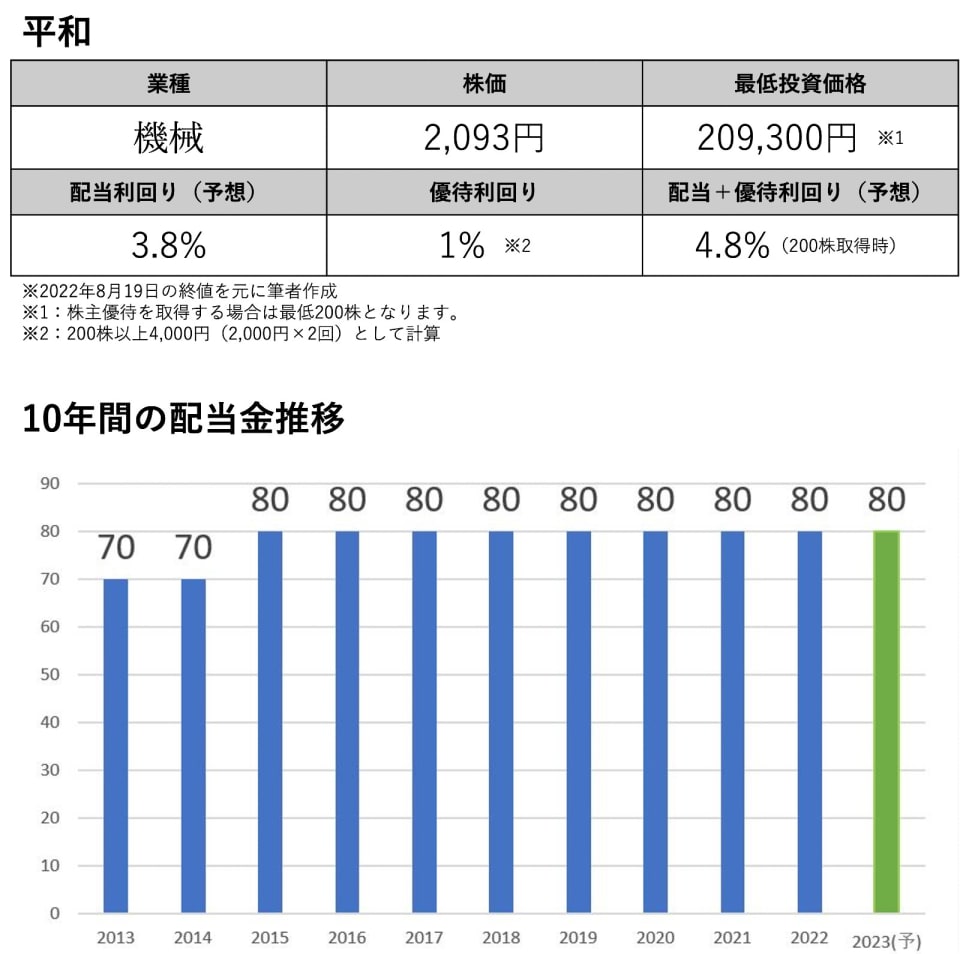 平和

| 業種 | 株価 | 最低投資価格 |
|---|---|---|
| 機械 | 2,093円 | 209,300円 ※1 |
| 配当利回り（予想） | 優待利回り | 配当＋優待利回り（予想） |
| 3.8% | 1% ※2 | 4.8%（200株取得時） |

※2022年8月19日の終値を元に筆者作成
※1：株主優待を取得する場合は最低200株となります。
※2：200株以上4,000円（2,000円×2回）として計算

10年間の配当金推移

90
80
70
60
50
40
30
20
10
0

70 70 80 80 80 80 80 80 80 80 80

2013 2014 2015 2016 2017 2018 2019 2020 2021 2022 2023(予)